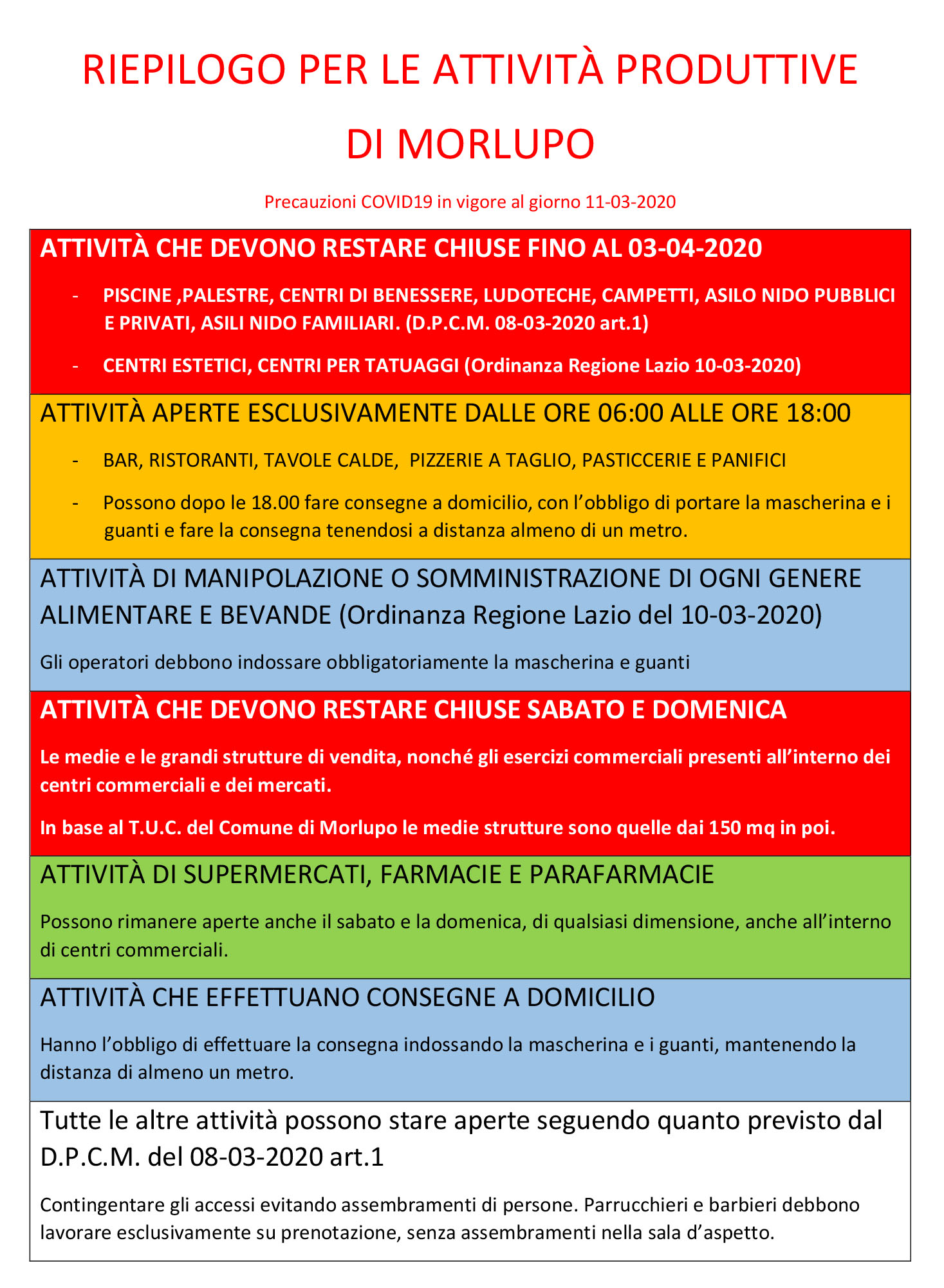 RIEPILOGO PER LE ATTIVITÀ PRODUTTIVE DI MORLUPO

Precauzioni COVID19 in vigore al giorno 11-03-2020

ATTIVITÀ CHE DEVONO RESTARE CHIUSE FINO AL 03-04-2020

- PISCINE ,PALESTRE, CENTRI DI BENESSERE, LUDOTECHE, CAMPETTI, ASILO NIDO PUBBLICI E PRIVATI, ASILI NIDO FAMILIARI. (D.P.C.M. 08-03-2020 art.1)

- CENTRI ESTETICI, CENTRI PER TATUAGGI (Ordinanza Regione Lazio 10-03-2020)

ATTIVITÀ APERTE ESCLUSIVAMENTE DALLE ORE 06:00 ALLE ORE 18:00

- BAR, RISTORANTI, TAVOLE CALDE, PIZZERIE A TAGLIO, PASTICCERIE E PANIFICI

- Possono dopo le 18.00 fare consegne a domicilio, con l'obbligo di portare la mascherina e i guanti e fare la consegna tenendosi a distanza almeno di un metro.

ATTIVITÀ DI MANIPOLAZIONE O SOMMINISTRAZIONE DI OGNI GENERE ALIMENTARE E BEVANDE (Ordinanza Regione Lazio del 10-03-2020)

Gli operatori debbono indossare obbligatoriamente la mascherina e guanti

ATTIVITÀ CHE DEVONO RESTARE CHIUSE SABATO E DOMENICA

Le medie e le grandi strutture di vendita, nonché gli esercizi commerciali presenti all'interno dei centri commerciali e dei mercati.

In base al T.U.C. del Comune di Morlupo le medie strutture sono quelle dai 150 mq in poi.

ATTIVITÀ DI SUPERMERCATI, FARMACIE E PARAFARMACIE

Possono rimanere aperte anche il sabato e la domenica, di qualsiasi dimensione, anche all'interno di centri commerciali.

ATTIVITÀ CHE EFFETTUANO CONSEGNE A DOMICILIO

Hanno l'obbligo di effettuare la consegna indossando la mascherina e i guanti, mantenendo la distanza di almeno un metro.

Tutte le altre attività possono stare aperte seguendo quanto previsto dal D.P.C.M. del 08-03-2020 art.1

Contingentare gli accessi evitando assembramenti di persone. Parrucchieri e barbieri debbono lavorare esclusivamente su prenotazione, senza assembramenti nella sala d'aspetto.